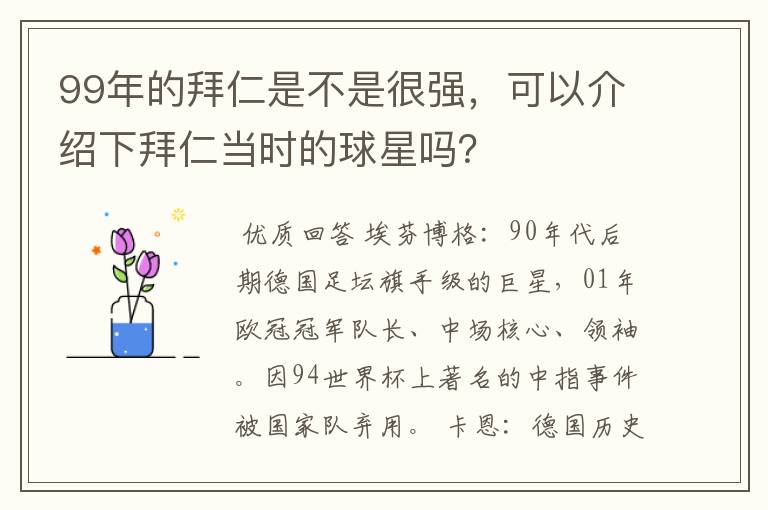 99年的拜仁是不是很强，可以介绍下拜仁当时的球星吗?

优质回答 埃芬博格：90年代后期德国足坛旗手级的巨星，01年欧冠冠军队长、中场核心、领袖。因94世界杯上著名的中指事件被国家队弃用。 卡恩：德国历史